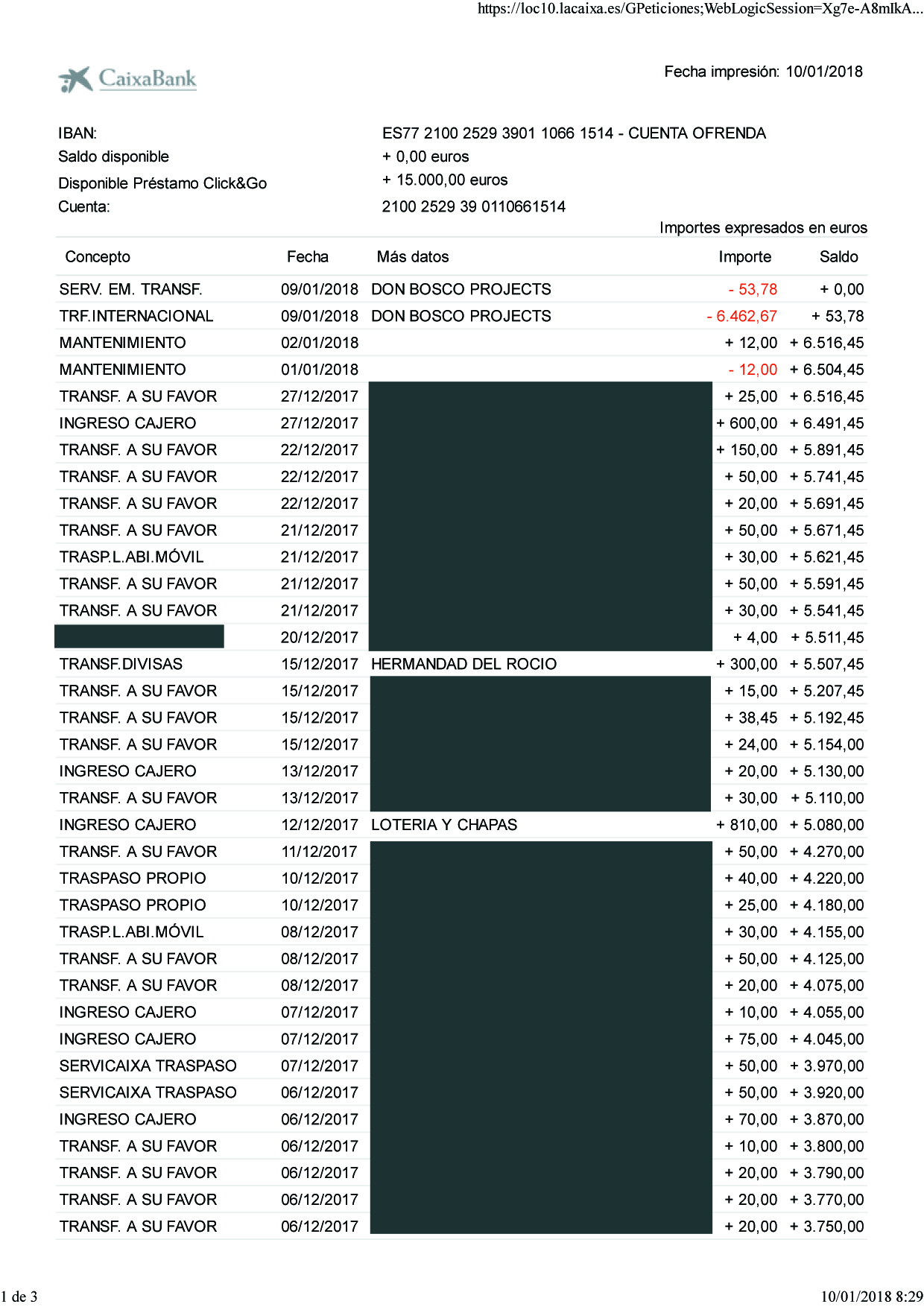 https://loc10.lacaixa.es/GPeticiones;WebLogicSession=Xg7e-A8mIkA...

CaixaBank

Fecha impresión: 10/01/2018

IBAN: ES77 2100 2529 3901 1066 1514 - CUENTA OFRENDA
Saldo disponible + 0,00 euros
Disponible Préstamo Click&Go + 15.000,00 euros
Cuenta: 2100 2529 39 0110661514

Importes expresados en euros

| Concepto | Fecha | Más datos | Importe | Saldo |
|---|---|---|---|---|
| SERV. EM. TRANSF. | 09/01/2018 | DON BOSCO PROJECTS | - 53,78 | + 0,00 |
| TRF.INTERNACIONAL | 09/01/2018 | DON BOSCO PROJECTS | - 6.462,67 | + 53,78 |
| MANTENIMIENTO | 02/01/2018 | | + 12,00 | + 6.516,45 |
| MANTENIMIENTO | 01/01/2018 | | - 12,00 | + 6.504,45 |
| TRANSF. A SU FAVOR | 27/12/2017 | | + 25,00 | + 6.516,45 |
| INGRESO CAJERO | 27/12/2017 | | + 600,00 | + 6.491,45 |
| TRANSF. A SU FAVOR | 22/12/2017 | | + 150,00 | + 5.891,45 |
| TRANSF. A SU FAVOR | 22/12/2017 | | + 50,00 | + 5.741,45 |
| TRANSF. A SU FAVOR | 22/12/2017 | | + 20,00 | + 5.691,45 |
| TRANSF. A SU FAVOR | 21/12/2017 | | + 50,00 | + 5.671,45 |
| TRASP.L.ABI.MÓVIL | 21/12/2017 | | + 30,00 | + 5.621,45 |
| TRANSF. A SU FAVOR | 21/12/2017 | | + 50,00 | + 5.591,45 |
| TRANSF. A SU FAVOR | 21/12/2017 | | + 30,00 | + 5.541,45 |
| | 20/12/2017 | | + 4,00 | + 5.511,45 |
| TRANSF.DIVISAS | 15/12/2017 | HERMANDAD DEL ROCIO | + 300,00 | + 5.507,45 |
| TRANSF. A SU FAVOR | 15/12/2017 | | + 15,00 | + 5.207,45 |
| TRANSF. A SU FAVOR | 15/12/2017 | | + 38,45 | + 5.192,45 |
| TRANSF. A SU FAVOR | 15/12/2017 | | + 24,00 | + 5.154,00 |
| INGRESO CAJERO | 13/12/2017 | | + 20,00 | + 5.130,00 |
| TRANSF. A SU FAVOR | 13/12/2017 | | + 30,00 | + 5.110,00 |
| INGRESO CAJERO | 12/12/2017 | LOTERIA Y CHAPAS | + 810,00 | + 5.080,00 |
| TRANSF. A SU FAVOR | 11/12/2017 | | + 50,00 | + 4.270,00 |
| TRASPASO PROPIO | 10/12/2017 | | + 40,00 | + 4.220,00 |
| TRASPASO PROPIO | 10/12/2017 | | + 25,00 | + 4.180,00 |
| TRASP.L.ABI.MÓVIL | 08/12/2017 | | + 30,00 | + 4.155,00 |
| TRANSF. A SU FAVOR | 08/12/2017 | | + 50,00 | + 4.125,00 |
| TRANSF. A SU FAVOR | 08/12/2017 | | + 20,00 | + 4.075,00 |
| INGRESO CAJERO | 07/12/2017 | | + 10,00 | + 4.055,00 |
| INGRESO CAJERO | 07/12/2017 | | + 75,00 | + 4.045,00 |
| SERVICAIXA TRASPASO | 07/12/2017 | | + 50,00 | + 3.970,00 |
| SERVICAIXA TRASPASO | 06/12/2017 | | + 50,00 | + 3.920,00 |
| INGRESO CAJERO | 06/12/2017 | | + 70,00 | + 3.870,00 |
| TRANSF. A SU FAVOR | 06/12/2017 | | + 10,00 | + 3.800,00 |
| TRANSF. A SU FAVOR | 06/12/2017 | | + 20,00 | + 3.790,00 |
| TRANSF. A SU FAVOR | 06/12/2017 | | + 20,00 | + 3.770,00 |
| TRANSF. A SU FAVOR | 06/12/2017 | | + 20,00 | + 3.750,00 |

1 de 3

10/01/2018 8:29